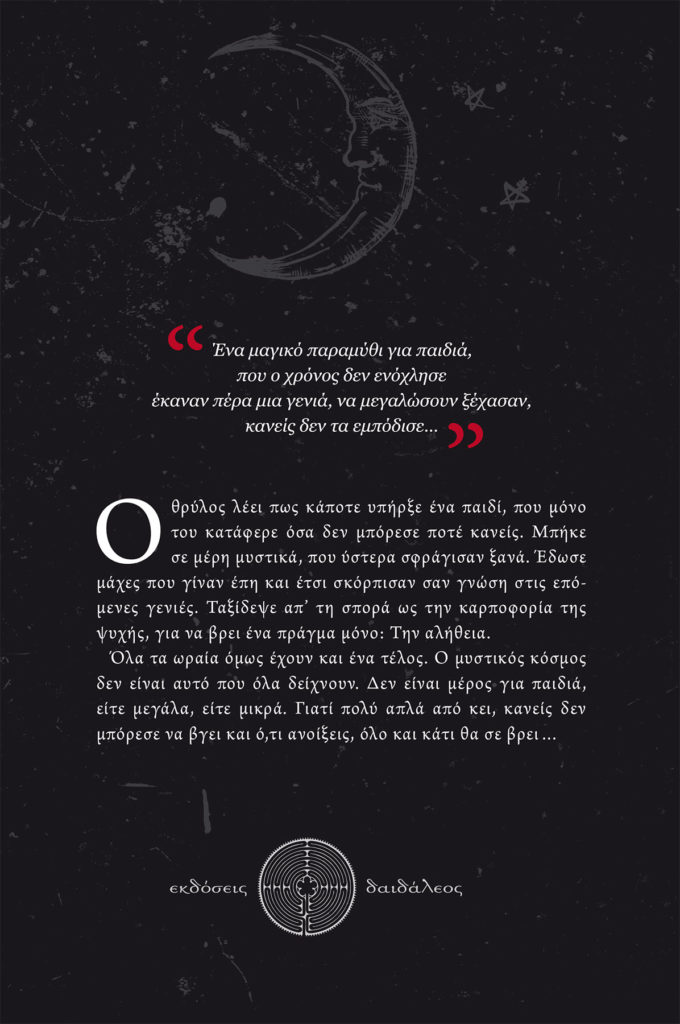 "Ένα μαγικό παραμύθι για παιδιά,
που ο χρόνος δεν ενόχλησε
έκαναν πέρα μια γενιά, να μεγαλώσουν ξέχασαν,
κανείς δεν τα εμπόδισε..."

Ο θρύλος λέει πως κάποτε υπήρξε ένα παιδί, που μόνο του κατάφερε όσα δεν μπόρεσε ποτέ κανείς. Μπήκε σε μέρη μυστικά, που ύστερα σφράγισαν ξανά. Έδωσε μάχες που γίναν έπη και έτσι σκόρπισαν σαν γνώση στις επόμενες γενιές. Ταξίδεψε απ' τη σπορά ως την καρποφορία της ψυχής, για να βρει ένα πράγμα μόνο: Την αλήθεια.

Όλα τα ωραία όμως έχουν και ένα τέλος. Ο μυστικός κόσμος δεν είναι αυτό που όλα δείχνουν. Δεν είναι μέρος για παιδιά, είτε μεγάλα, είτε μικρά. Γιατί πολύ απλά από κει, κανείς δεν μπόρεσε να βγει και ό,τι ανοίξεις, όλο και κάτι θα σε βρει...

εκδόσεις δαιδάλεος